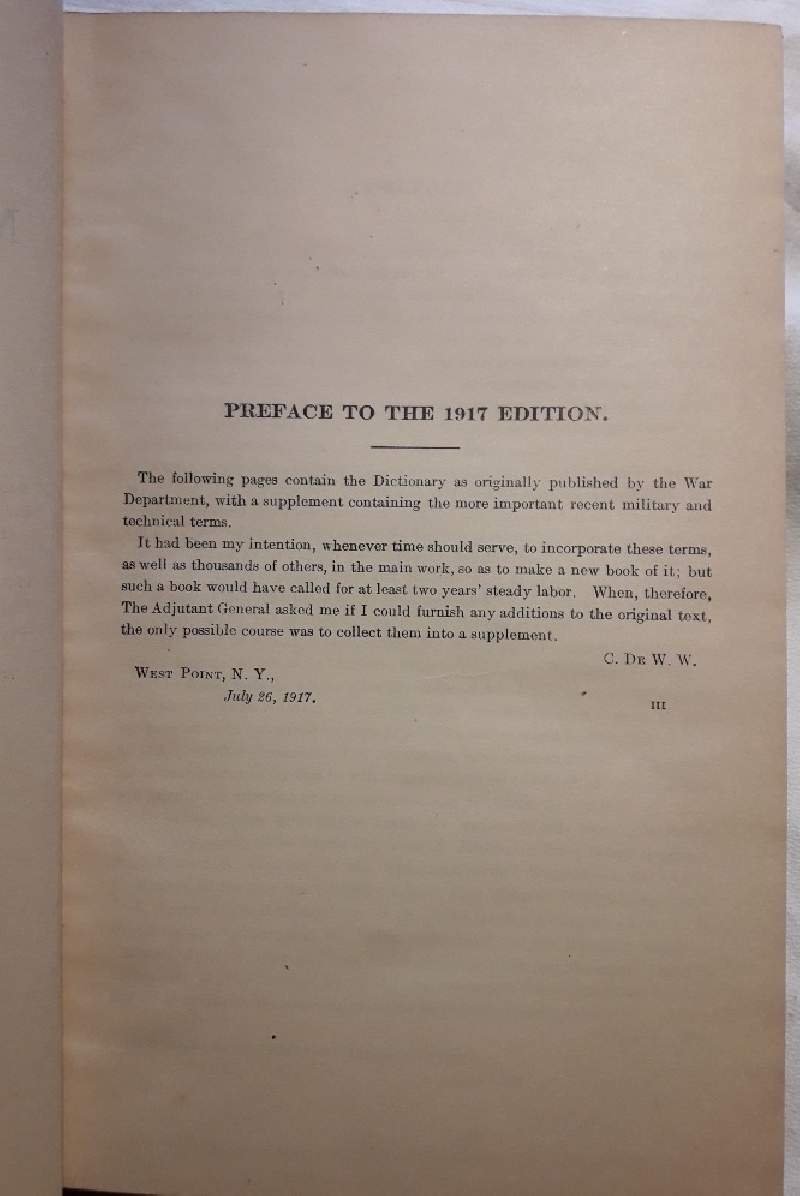 PREFACE TO THE 1917 EDITION.

The following pages contain the Dictionary as originally published by the War Department, with a supplement containing the more important recent military and technical terms.

It had been my intention, whenever time should serve, to incorporate these terms, as well as thousands of others, in the main work, so as to make a new book of it; but such a book would have called for at least two years' steady labor. When, therefore, The Adjutant General asked me if I could furnish any additions to the original text, the only possible course was to collect them into a supplement.

C. De W. W.

West Point, N. Y.,
July 26, 1917.

III